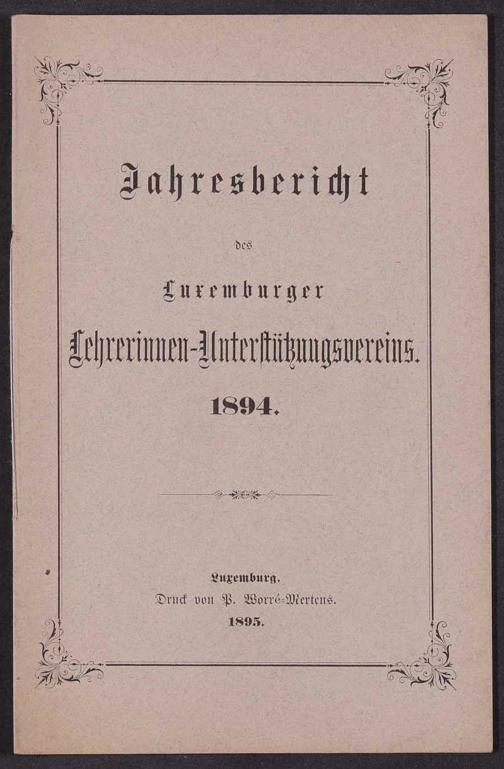 Jahresbericht

des

Luxemburger

Lehrerinnen-Unterstützungsvereins.

1894.

Luxemburg.

Druck von P. Worré-Mertens.

1895.